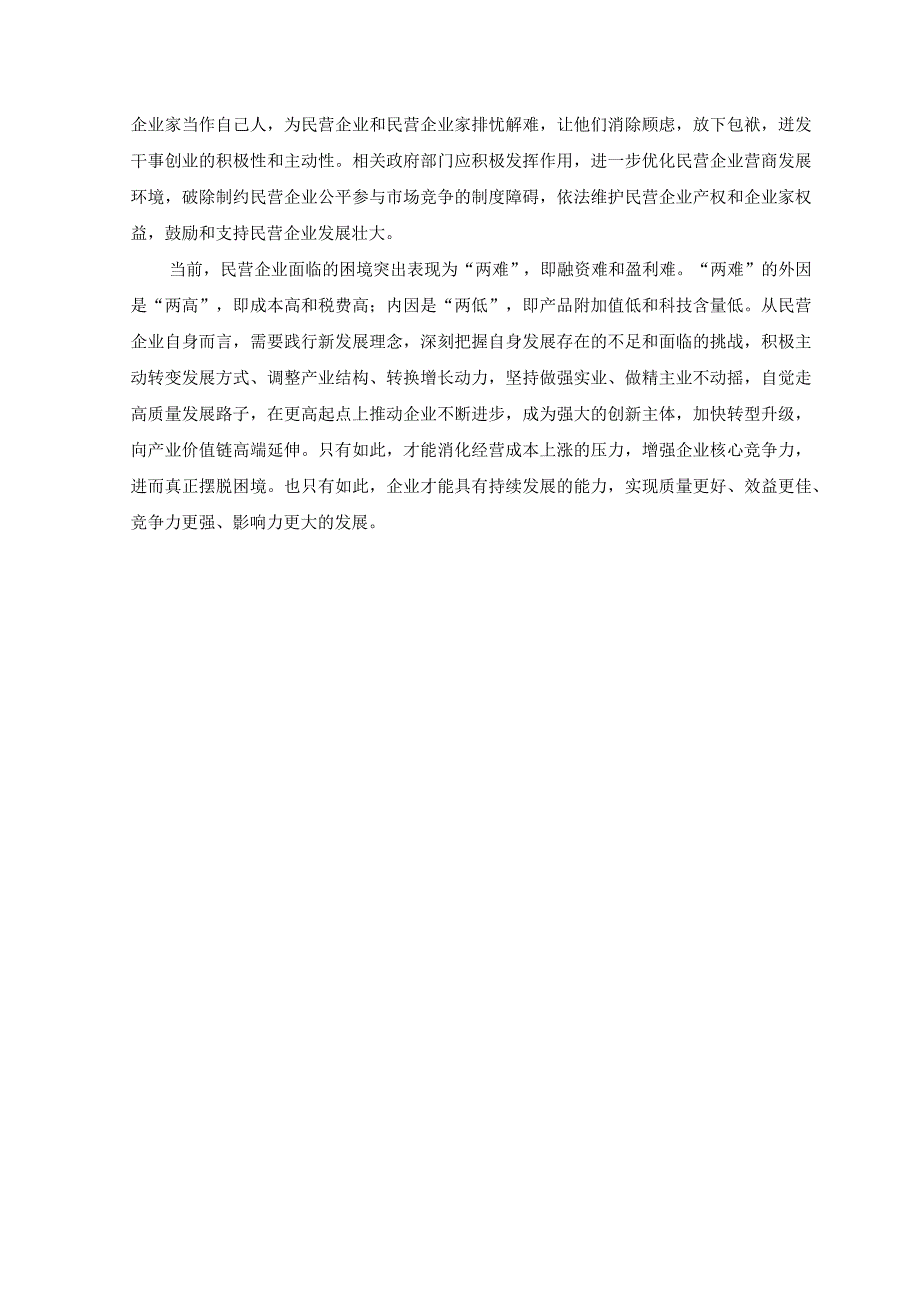 企业家当作自己人，为民营企业和民营企业家排忧解难，让他们消除顾虑，放下包袱，迸发干事创业的积极性和主动性。相关政府部门应积极发挥作用，进一步优化民营企业营商发展环境，破除制约民营企业公平参与市场竞争的制度障碍，依法维护民营企业产权和企业家权益，鼓励和支持民营企业发展壮大。

当前，民营企业面临的困境突出表现为“两难”，即融资难和盈利难。“两难”的外因是“两高”，即成本高和税费高；内因是“两低”，即产品附加值低和科技含量低。从民营企业自身而言，需要践行新发展理念，深刻把握自身发展存在的不足和面临的挑战，积极主动转变发展方式、调整产业结构、转换增长动力，坚持做强实业、做精主业不动摇，自觉走高质量发展路子，在更高起点上推动企业不断进步，成为强大的创新主体，加快转型升级，向产业价值链高端延伸。只有如此，才能消化经营成本上涨的压力，增强企业核心竞争力，进而真正摆脱困境。也只有如此，企业才能具有持续发展的能力，实现质量更好、效益更佳、竞争力更强、影响力更大的发展。